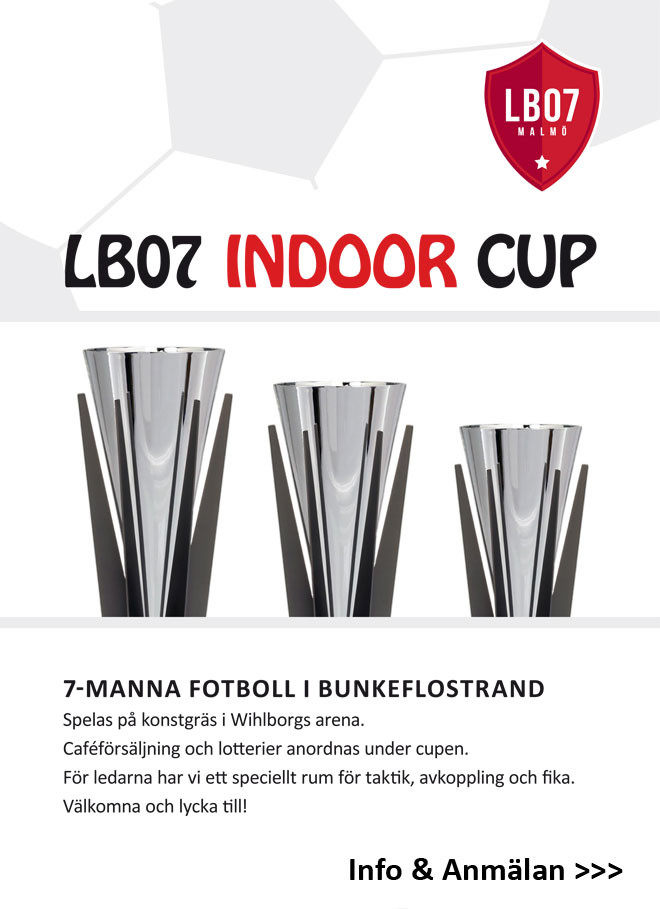 LB07
MALMÖ

LB07 INDOOR CUP

7-MANNA FOTBOLL I BUNKEFLOSTRAND
Spelas på konstgräs i Wihlborgs arena.
Caféförsäljning och lotterier anordnas under cupen.
För ledarna har vi ett speciellt rum för taktik, avkoppling och fika.
Välkomna och lycka till!

Info & Anmälan >>>